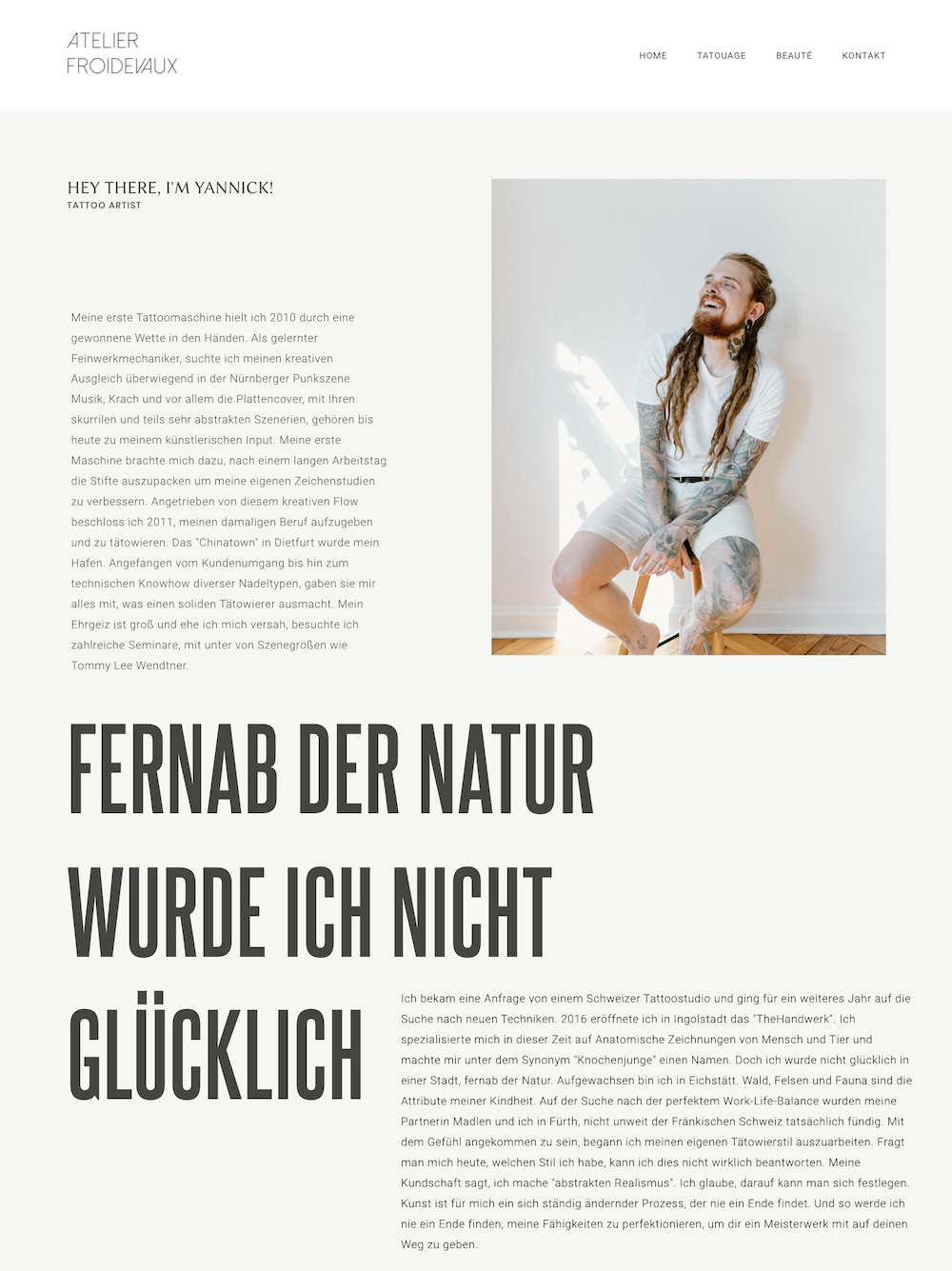 ATELIER
FROIDEVAUX

HOME
TATOUAGE
BEAUTÉ
KONTAKT

HEY THERE, I'M YANNICK!
TATTOO ARTIST

Meine erste Tattoomaschine hielt ich 2010 durch eine gewonnene Wette in den Händen. Als gelernter Feinwerkmechaniker, suchte ich meinen kreativen Ausgleich überwiegend in der Nürnberger Punkszene. Musik, Krach und vor allem die Plattencover, mit Ihren skurrilen und teils sehr abstrakten Szenerien, gehören bis heute zu meinem künstlerischen Input. Meine erste Maschine brachte mich dazu, nach einem langen Arbeitstag die Stifte auszupacken um meine eigenen Zeichenstudien zu verbessern. Angetrieben von diesem kreativen Flow beschloss ich 2011, meinen damaligen Beruf aufzugeben und zu tätowieren. Das "Chinatown" in Dietfurt wurde mein Hafen. Angefangen vom Kundenumgang bis hin zum technischen Knowhow diverser Nadeltypen, gaben sie mir alles mit, was einen soliden Tätowierer ausmacht. Mein Ehrgeiz ist groß und ehe ich mich versah, besuchte ich zahlreiche Seminare, mit unter von Szenegrößen wie Tommy Lee Wendtner.

FERNAB DER NATUR
WURDE ICH NICHT
GLÜCKLICH

Ich bekam eine Anfrage von einem Schweizer Tattoostudio und ging für ein weiteres Jahr auf die Suche nach neuen Techniken. 2016 eröffnete ich in Ingolstadt das "TheHandwerk". Ich spezialisierte mich in dieser Zeit auf Anatomische Zeichnungen von Mensch und Tier und machte mir unter dem Synonym "Knochenjunge" einen Namen. Doch ich wurde nicht glücklich in einer Stadt, fernab der Natur. Aufgewachsen bin ich in Eichstätt. Wald, Felsen und Fauna sind die Attribute meiner Kindheit. Auf der Suche nach der perfektem Work-Life-Balance wurden meine Partnerin Madlen und ich in Fürth, nicht unweit der Fränkischen Schweiz tatsächlich fündig. Mit dem Gefühl angekommen zu sein, begann ich meinen eigenen Tätowierstil auszuarbeiten. Fragt man mich heute, welchen Stil ich habe, kann ich dies nicht wirklich beantworten. Meine Kundschaft sagt, ich mache "abstrakten Realismus". Ich glaube, darauf kann man sich festlegen. Kunst ist für mich ein sich ständig ändernder Prozess, der nie ein Ende findet. Und so werde ich nie ein Ende finden, meine Fähigkeiten zu perfektionieren, um dir ein Meisterwerk mit auf deinen Weg zu geben.